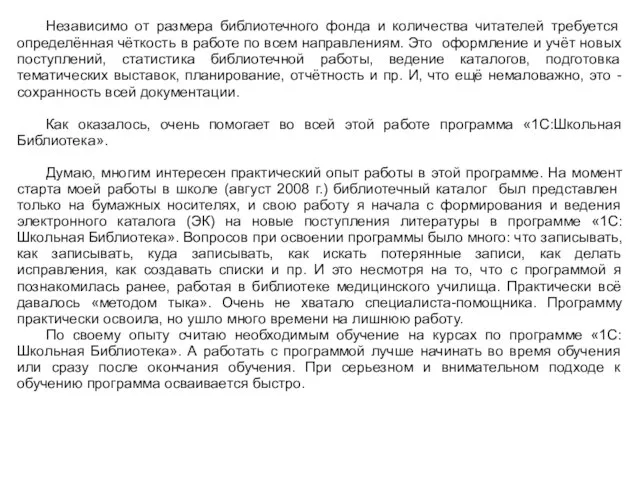 Независимо от размера библиотечного фонда и количества читателей требуется определённая чёткость в работе по всем направлениям. Это оформление и учёт новых поступлений, статистика библиотечной работы, ведение каталогов, подготовка тематических выставок, планирование, отчётность и пр. И, что ещё немаловажно, это - сохранность всей документации.

Как оказалось, очень помогает во всей этой работе программа «1С:Школьная Библиотека».

Думаю, многим интересен практический опыт работы в этой программе. На момент старта моей работы в школе (август 2008 г.) библиотечный каталог был представлен только на бумажных носителях, и свою работу я начала с формирования и ведения электронного каталога (ЭК) на новые поступления литературы в программе «1С: Школьная Библиотека». Вопросов при освоении программы было много: что записывать, как записывать, куда записывать, как искать потерянные записи, как делать исправления, как создавать списки и пр. И это несмотря на то, что с программой я познакомилась ранее, работая в библиотеке медицинского училища. Практически всё давалось «методом тыка». Очень не хватало специалиста-помощника. Программу практически освоила, но ушло много времени на лишнюю работу.

По своему опыту считаю необходимым обучение на курсах по программе «1С: Школьная Библиотека». А работать с программой лучше начинать во время обучения или сразу после окончания обучения. При серьезном и внимательном подходе к обучению программа осваивается быстро.